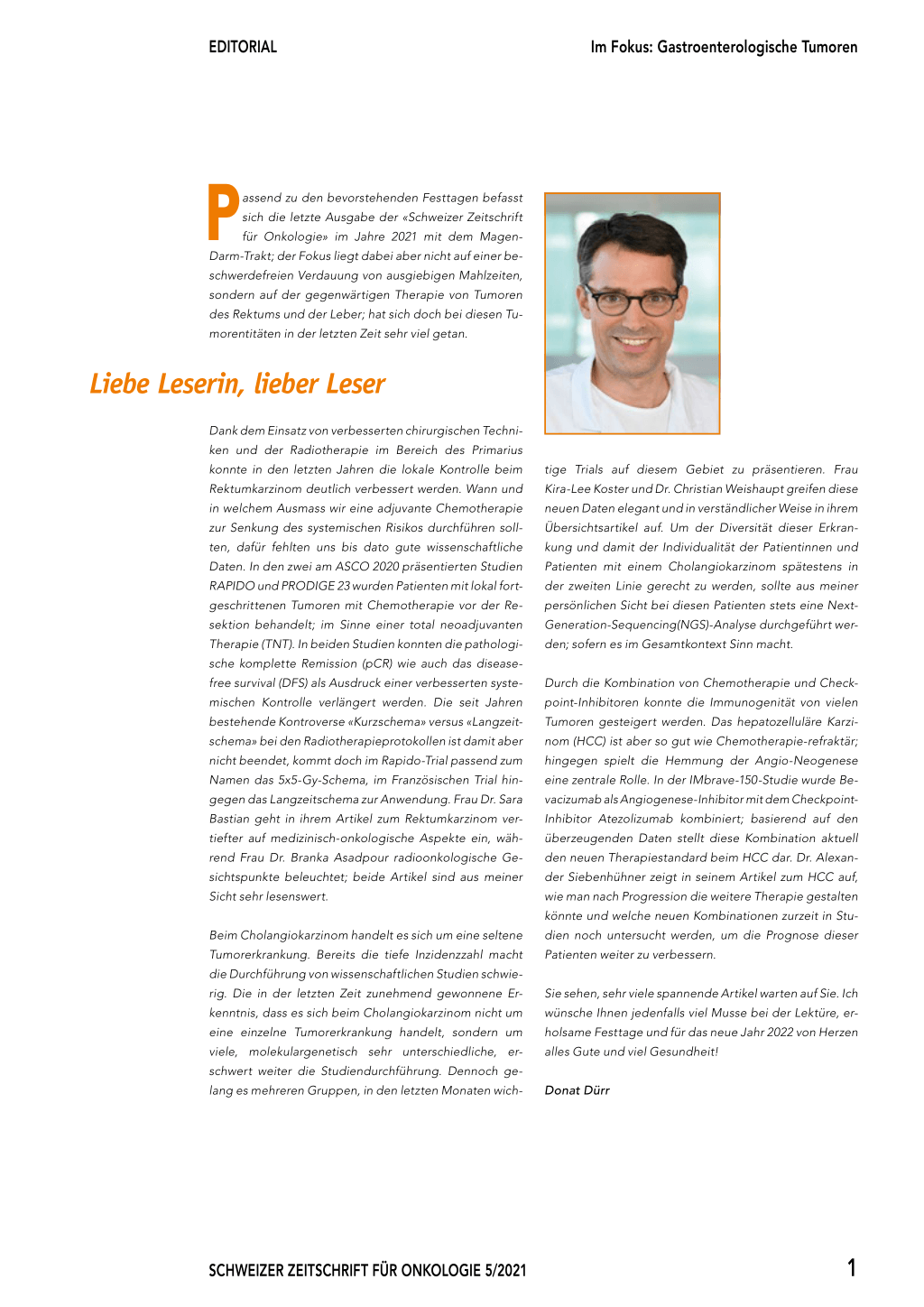 EDITORIAL

Im Fokus: Gastroenterologische Tumoren

Passend zu den bevorstehenden Festtagen befasst sich die letzte Ausgabe der «Schweizer Zeitschrift für Onkologie» im Jahre 2021 mit dem Magen-Darm-Trakt; der Fokus liegt dabei aber nicht auf einer beschwerdefreien Verdauung von ausgiebigen Mahlzeiten, sondern auf der gegenwärtigen Therapie von Tumoren des Rektums und der Leber; hat sich doch bei diesen Tumorentitäten in der letzten Zeit sehr viel getan.

Liebe Leserin, lieber Leser

Dank dem Einsatz von verbesserten chirurgischen Techniken und der Radiotherapie im Bereich des Primarius konnte in den letzten Jahren die lokale Kontrolle beim Rektumkarzinom deutlich verbessert werden. Wann und in welchem Ausmass wir eine adjuvante Chemotherapie zur Senkung des systemischen Risikos durchführen sollten, dafür fehlten uns bis dato gute wissenschaftliche Daten. In den zwei am ASCO 2020 präsentierten Studien RAPIDO und PRODIGE 23 wurden Patienten mit lokal fortgeschrittenen Tumoren mit Chemotherapie vor der Resektion behandelt; im Sinne einer total neoadjuvanten Therapie (TNT). In beiden Studien konnten die pathologische komplette Remission (pCR) wie auch das disease-free survival (DFS) als Ausdruck einer verbesserten systemischen Kontrolle verlängert werden. Die seit Jahren bestehende Kontroverse «Kurzschema» versus «Langzeitschema» bei den Radiotherapieprotokollen ist damit aber nicht beendet, kommt doch im Rapido-Trial passend zum Namen das 5x5-Gy-Schema, im Französischen Trial hingegen das Langzeitschema zur Anwendung. Frau Dr. Sara Bastian geht in ihrem Artikel zum Rektumkarzinom vertiefter auf medizinisch-onkologische Aspekte ein, während Frau Dr. Branka Asadpour radioonkologische Gesichtspunkte beleuchtet; beide Artikel sind aus meiner Sicht sehr lesenswert.

Beim Cholangiokarzinom handelt es sich um eine seltene Tumorerkrankung. Bereits die tiefe Inzidenzzahl macht die Durchführung von wissenschaftlichen Studien schwierig. Die in der letzten Zeit zunehmend gewonnene Erkenntnis, dass es sich beim Cholangiokarzinom nicht um eine einzelne Tumorerkrankung handelt, sondern um viele, molekulargenetisch sehr unterschiedliche, erschwert weiter die Studiendurchführung. Dennoch gelang es mehreren Gruppen, in den letzten Monaten wichtige Trials auf diesem Gebiet zu präsentieren. Frau Kira-Lee Koster und Dr. Christian Weishaupt greifen diese neuen Daten elegant und in verständlicher Weise in ihrem Übersichtsartikel auf. Um der Diversität dieser Erkrankung und damit der Individualität der Patientinnen und Patienten mit einem Cholangiokarzinom spätestens in der zweiten Linie gerecht zu werden, sollte aus meiner persönlichen Sicht bei diesen Patienten stets eine Next-Generation-Sequencing(NGS)-Analyse durchgeführt werden; sofern es im Gesamtkontext Sinn macht.

Durch die Kombination von Chemotherapie und Checkpoint-Inhibitoren konnte die Immunogenität von vielen Tumoren gesteigert werden. Das hepatozelluläre Karzinom (HCC) ist aber so gut wie Chemotherapie-refraktär; hingegen spielt die Hemmung der Angio-Neogenese eine zentrale Rolle. In der IMbrave-150-Studie wurde Bevacizumab als Angiogenese-Inhibitor mit dem Checkpoint-Inhibitor Atezolizumab kombiniert; basierend auf den überzeugenden Daten stellt diese Kombination aktuell den neuen Therapiestandard beim HCC dar. Dr. Alexander Siebenhühner zeigt in seinem Artikel zum HCC auf, wie man nach Progression die weitere Therapie gestalten könnte und welche neuen Kombinationen zurzeit in Studien noch untersucht werden, um die Prognose dieser Patienten weiter zu verbessern.

Sie sehen, sehr viele spannende Artikel warten auf Sie. Ich wünsche Ihnen jedenfalls viel Musse bei der Lektüre, erholsame Festtage und für das neue Jahr 2022 von Herzen alles Gute und viel Gesundheit!

Donat Dürr

SCHWEIZER ZEITSCHRIFT FÜR ONKOLOGIE 5/2021

1